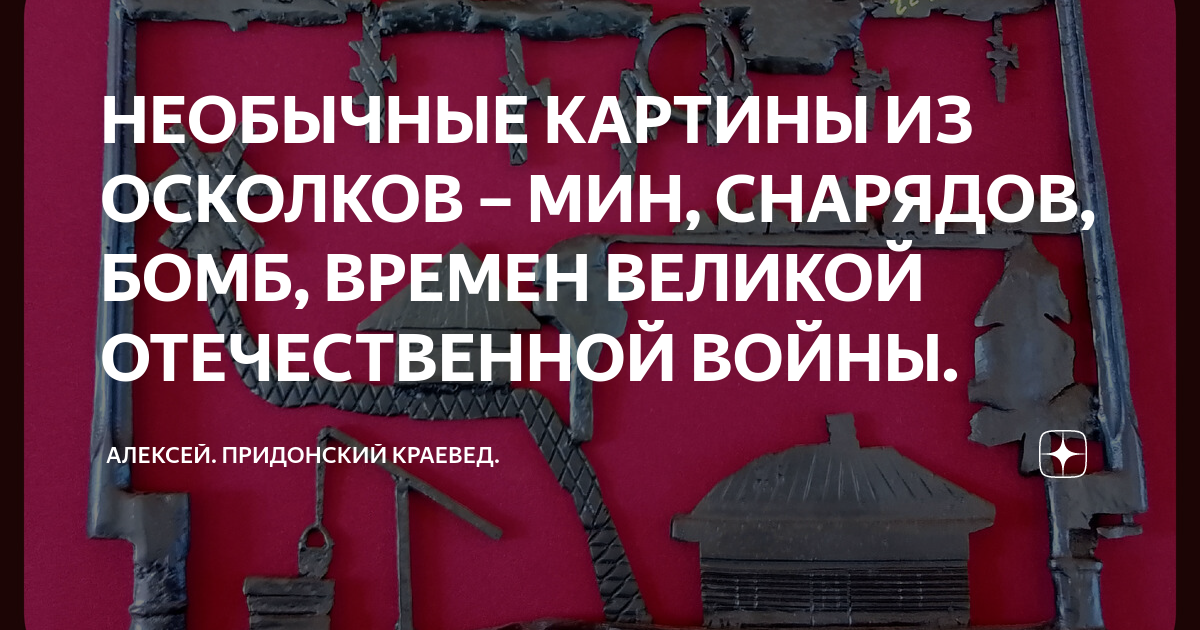 НЕОБЫЧНЫЕ КАРТИНЫ ИЗ ОСКОЛКОВ – МИН, СНАРЯДОВ, БОМБ, ВРЕМЕН ВЕЛИКОЙ ОТЕЧЕСТВЕННОЙ ВОЙНЫ.

АЛЕКСЕЙ. ПРИДОНСКИЙ КРАЕВЕД.